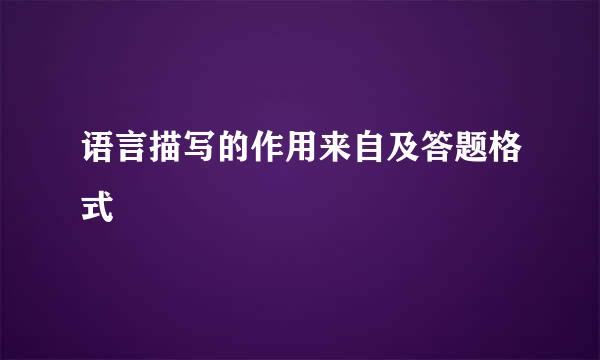 语言描写的作用来自及答题格式